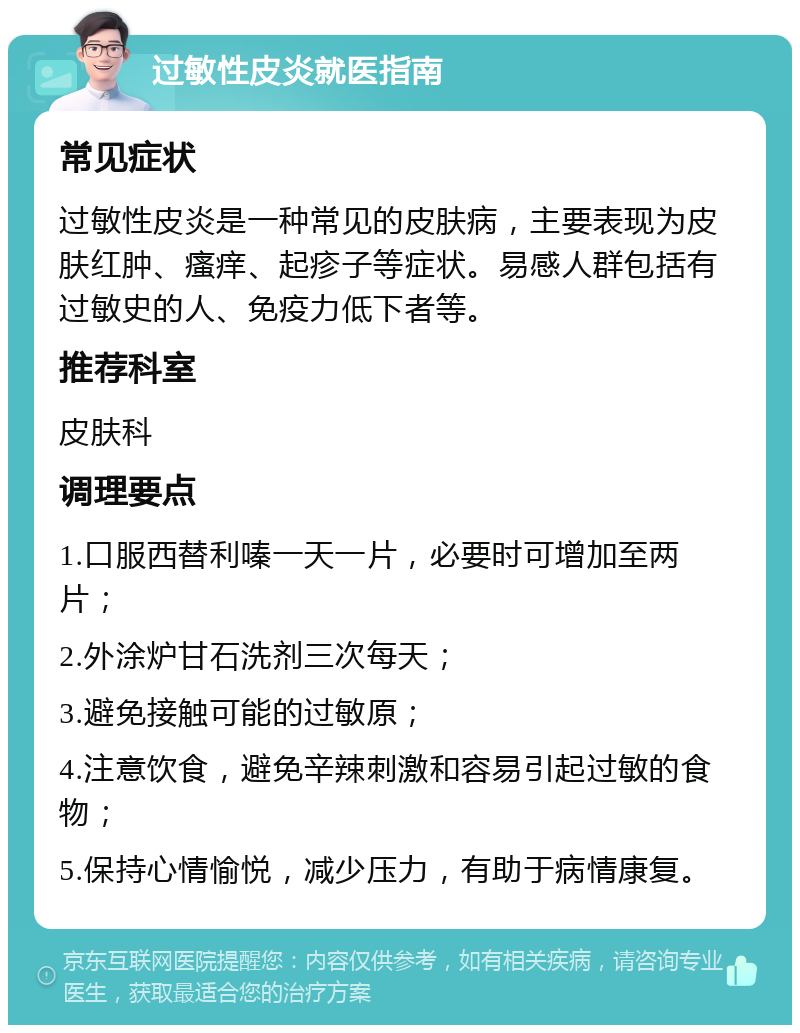 过敏性皮炎就医指南

常见症状

过敏性皮炎是一种常见的皮肤病，主要表现为皮肤红肿、瘙痒、起疹子等症状。易感人群包括有过敏史的人、免疫力低下者等。

推荐科室

皮肤科

调理要点

1.口服西替利嗪一天一片，必要时可增加至两片；

2.外涂炉甘石洗剂三次每天；

3.避免接触可能的过敏原；

4.注意饮食，避免辛辣刺激和容易引起过敏的食物；

5.保持心情愉悦，减少压力，有助于病情康复。

京东互联网医院提醒您：内容仅供参考，如有相关疾病，请咨询专业医生，获取最适合您的治疗方案